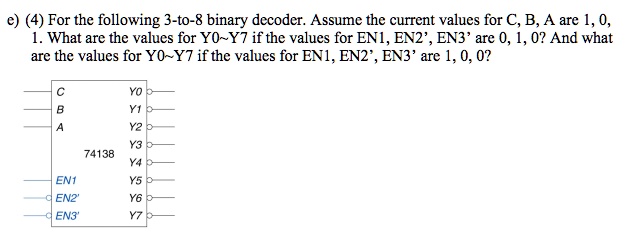 e) (4) For the following 3-to-8 binary decoder. Assume the current values for C, B, A are 1, 0, 1. What are the values for Y0~Y7 if the values for EN1, EN2’, EN3’ are 0, 1, 0? And what are the values for Y0~Y7 if the values for EN1, EN2’, EN3’ are 1, 0, 0?

C
B
A
74138
EN1
EN2'
EN3'
Y0
Y1
Y2
Y3
Y4
Y5
Y6
Y7